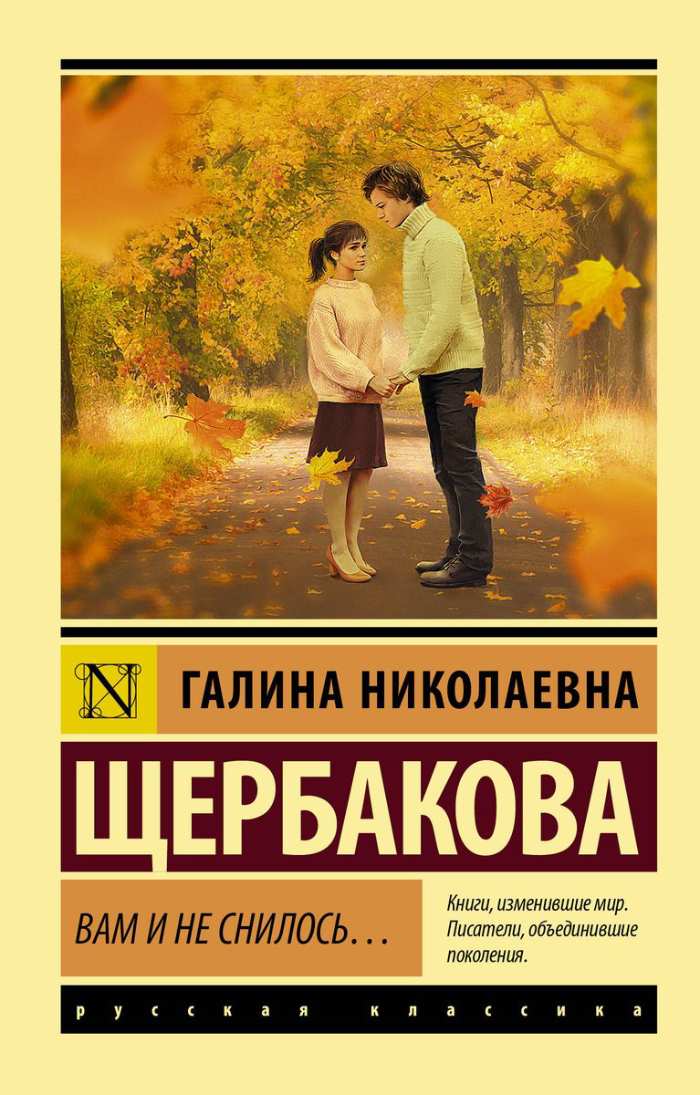 N

ГАЛИНА НИКОЛАЕВНА

ЩЕРБАКОВА

ВАМ И НЕ СНИЛОСЬ…

Книги, изменившие мир. Писатели, объединившие поколения.

русская классика